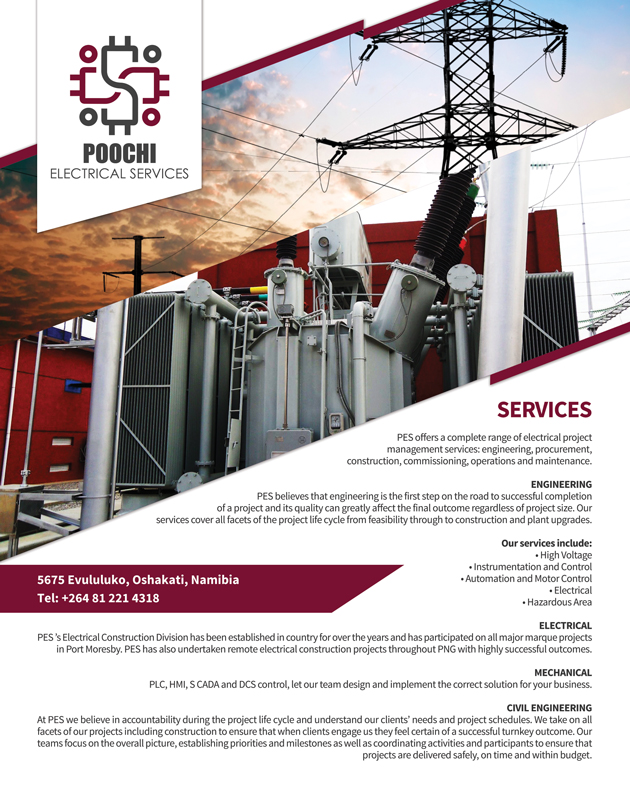 POOCHI
ELECTRICAL SERVICES

SERVICES

PES offers a complete range of electrical project management services: engineering, procurement, construction, commissioning, operations and maintenance.

ENGINEERING

PES believes that engineering is the first step on the road to successful completion of a project and its quality can greatly affect the final outcome regardless of project size. Our services cover all facets of the project life cycle from feasibility through to construction and plant upgrades.

Our services include:
• High Voltage
• Instrumentation and Control
• Automation and Motor Control
• Electrical
• Hazardous Area

5675 Evululuko, Oshakati, Namibia
Tel: +264 81 221 4318

ELECTRICAL

PES 's Electrical Construction Division has been established in country for over the years and has participated on all major marque projects in Port Moresby. PES has also undertaken remote electrical construction projects throughout PNG with highly successful outcomes.

MECHANICAL

PLC, HMI, S CADA and DCS control, let our team design and implement the correct solution for your business.

CIVIL ENGINEERING

At PES we believe in accountability during the project life cycle and understand our clients' needs and project schedules. We take on all facets of our projects including construction to ensure that when clients engage us they feel certain of a successful turnkey outcome. Our teams focus on the overall picture, establishing priorities and milestones as well as coordinating activities and participants to ensure that projects are delivered safely, on time and within budget.